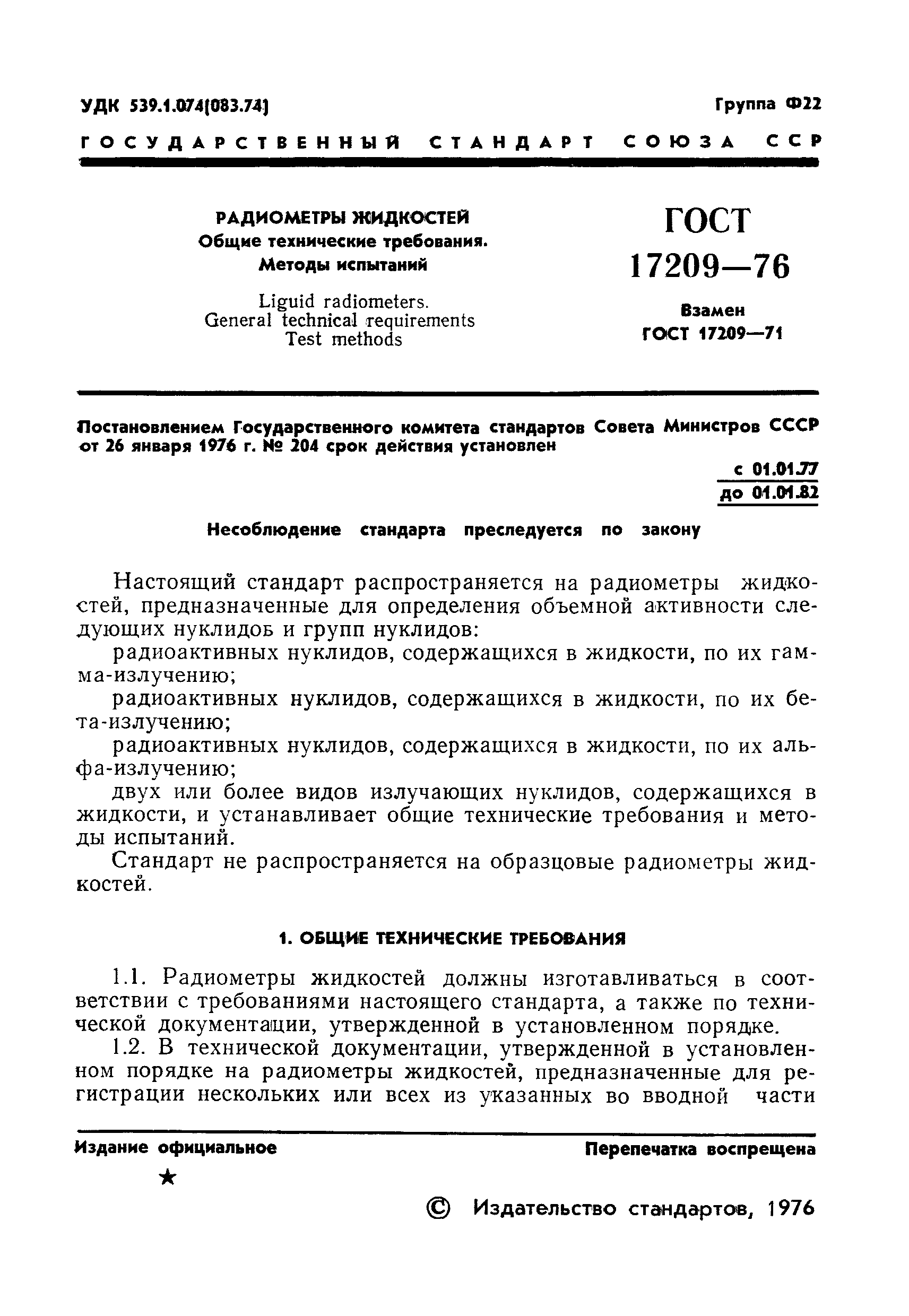 УДК 539.1.074(083.74)

Группа Ф22

ГОСУДАРСТВЕННЫЙ СТАНДАРТ СОЮЗА ССР

РАДИОМЕТРЫ ЖИДКОСТЕЙ
Общие технические требования.
Методы испытаний

Liguid radiometers.
General technical requirements
Test methods

ГОСТ
17209—76

Взамен
ГОСТ 17209—71

Постановлением Государственного комитета стандартов Совета Министров СССР от 26 января 1976 г. № 204 срок действия установлен

с 01.01.77
до 01.01.82

Несоблюдение стандарта преследуется по закону

Настоящий стандарт распространяется на радиометры жидкостей, предназначенные для определения объемной активности следующих нуклидов и групп нуклидов:

радиоактивных нуклидов, содержащихся в жидкости, по их гамма-излучению;

радиоактивных нуклидов, содержащихся в жидкости, по их бета-излучению;

радиоактивных нуклидов, содержащихся в жидкости, по их альфа-излучению;

двух или более видов излучающих нуклидов, содержащихся в жидкости, и устанавливает общие технические требования и методы испытаний.

Стандарт не распространяется на образцовые радиометры жидкостей.

1. ОБЩИЕ ТЕХНИЧЕСКИЕ ТРЕБОВАНИЯ

1.1. Радиометры жидкостей должны изготавливаться в соответствии с требованиями настоящего стандарта, а также по технической документации, утвержденной в установленном порядке.

1.2. В технической документации, утвержденной в установленном порядке на радиометры жидкостей, предназначенные для регистрации нескольких или всех из указанных во вводной части

Издание официальное

Перепечатка воспрещена

★

© Издательство стандартов, 1976